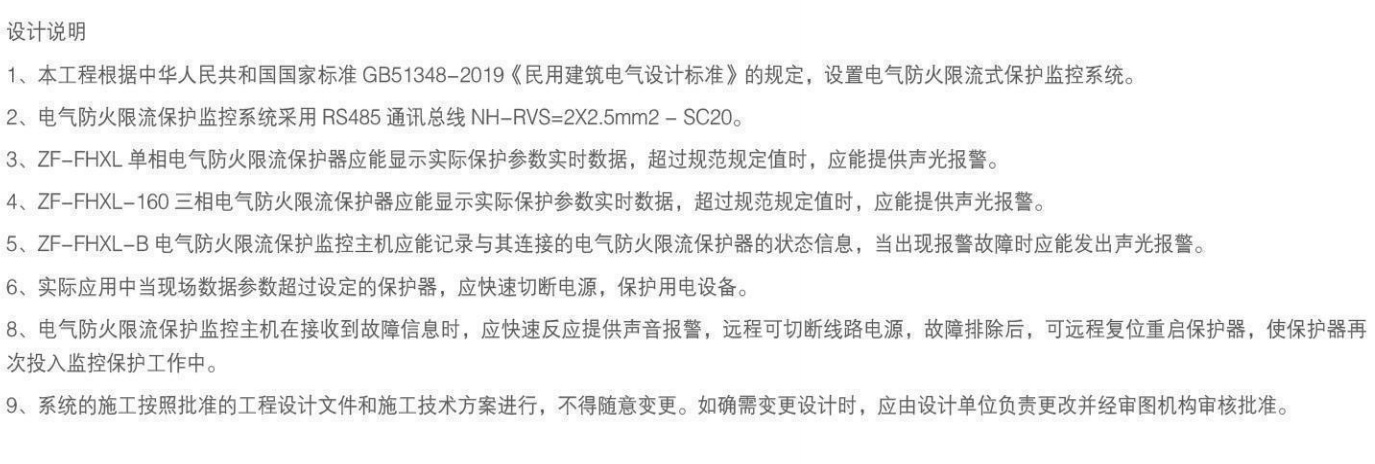 设计说明

1、本工程根据中华人民共和国国家标准GB51348-2019《民用建筑电气设计标准》的规定，设置电气防火限流式保护监控系统。

2、电气防火限流保护监控系统采用RS485通讯总线NH-RVS=2X2.5mm2 - SC20。

3、ZF-FHXL单相电气防火限流保护器应能显示实际保护参数实时数据，超过规范规定值时，应能提供声光报警。

4、ZF-FHXL-160三相电气防火限流保护器应能显示实际保护参数实时数据，超过规范规定值时，应能提供声光报警。

5、ZF-FHXL-B电气防火限流保护监控主机应能记录与其连接的电气防火限流保护器的状态信息，当出现报警故障时应能发出声光报警。

6、实际应用中当现场数据参数超过设定的保护器，应快速切断电源，保护用电设备。

8、电气防火限流保护监控主机在接收到故障信息时，应快速反应提供声音报警，远程可切断线路电源，故障排除后，可远程复位重启保护器，使保护器再次投入监控保护工作中。

9、系统的施工按照批准的工程设计文件和施工技术方案进行，不得随意变更。如确需变更设计时，应由设计单位负责更改并经审图机构审核批准。